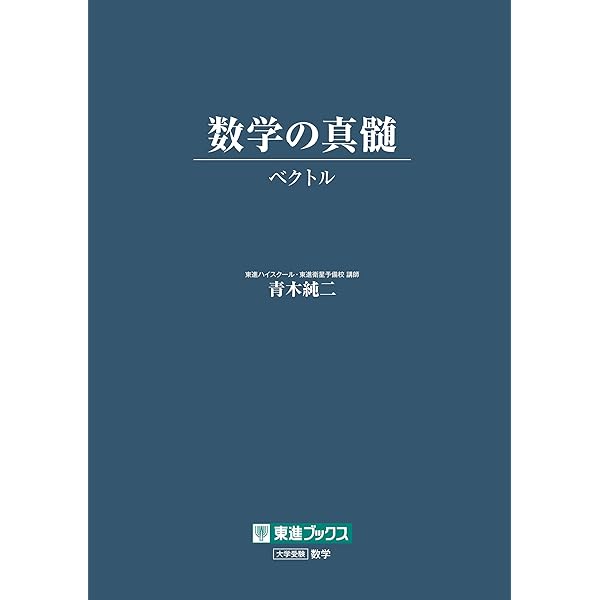 数学の真髄

ベクトル

東進ハイスクール・東進衛星予備校 講師
青木純二

東進ブックス
大学受験 数学